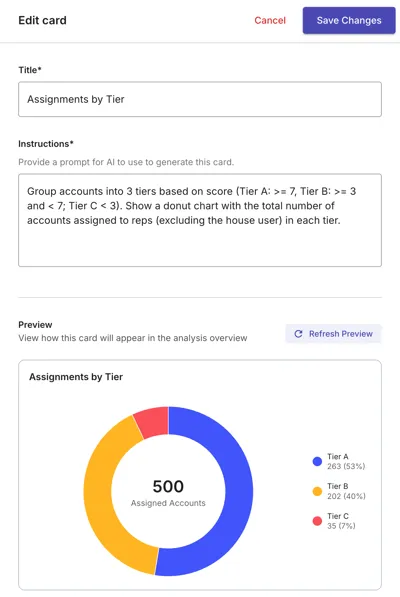 Edit card

Cancel

Save Changes

Title*

Assignments by Tier

Instructions*

Provide a prompt for AI to use to generate this card.

Group accounts into 3 tiers based on score (Tier A: >= 7, Tier B: >= 3 and < 7; Tier C < 3). Show a donut chart with the total number of accounts assigned to reps (excluding the house user) in each tier.

Preview

View how this card will appear in the analysis overview

Refresh Preview

Assignments by Tier

500

Assigned Accounts

Tier A
263 (53%)

Tier B
202 (40%)

Tier C
35 (7%)